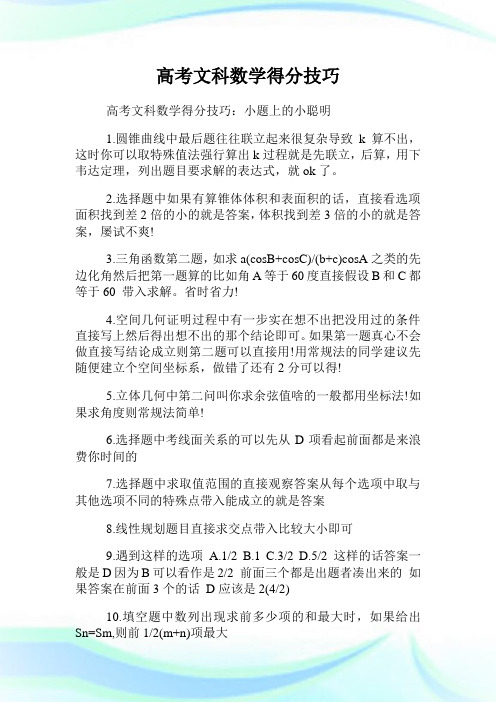 高考文科数学得分技巧

高考文科数学得分技巧：小题上的小聪明

1.圆锥曲线中最后题往往联立起来很复杂导致 k 算不出，这时你可以取特殊值法强行算出 k 过程就是先联立，后算，用下韦达定理，列出题目要求解的表达式，就 ok 了。

2.选择题中如果有算锥体体积和表面积的话，直接看选项面积找到差 2 倍的小的就是答案，体积找到差 3 倍的小的就是答案，屡试不爽!

3.三角函数第二题，如求 a(cosB+cosC)/(b+c)cosA 之类的先边化角然后把第一题算的比如角 A 等于 60 度直接假设 B 和 C 都等于 60 带入求解。省时省力!

4.空间几何证明过程中有一步实在想不出把没用过的条件直接写上然后得出想不出的那个结论即可。如果第一题真心不会做直接写结论成立则第二题可以直接用!用常规法的同学建议先随便建立个空间坐标系，做错了还有 2 分可以得!

5.立体几何中第二问叫你求余弦值啥的一般都用坐标法!如果求角度则常规法简单!

6.选择题中考线面关系的可以先从 D 项看起前面都是来浪费你时间的

7.选择题中求取值范围的直接观察答案从每个选项中取与其他选项不同的特殊点带入能成立的就是答案

8.线性规划题目直接求交点带入比较大小即可

9.遇到这样的选项 A.1/2 B.1 C.3/2 D.5/2 这样的话答案一般是 D 因为 B 可以看作是 2/2 前面三个都是出题者凑出来的 如果答案在前面 3 个的话 D 应该是 2(4/2)

10.填空题中数列出现求前多少项的和最大时，如果给出 Sn=Sm,则前 1/2(m+n)项最大